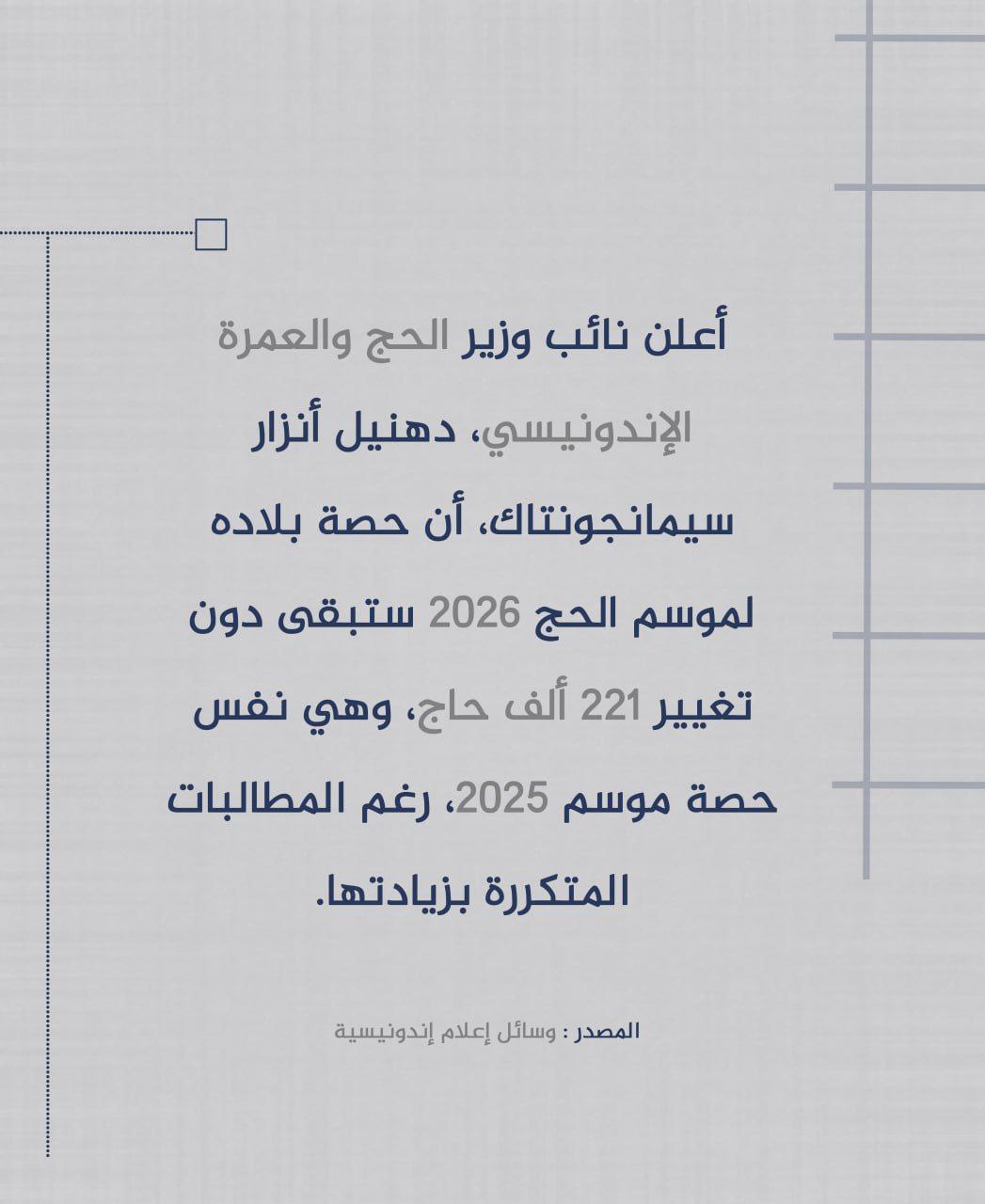 أعلن نائب وزير الحج والعمرة الإندونيسي، دهنيل أنزار سيمانجونتاك، أن حصة بلاده لموسم الحج 2026 ستبقى دون تغيير 221 ألف حاج، وهي نفس حصة موسم 2025، رغم المطالبات المتكررة بزيادتها.

المصدر : وسائل إعلام إندونيسية